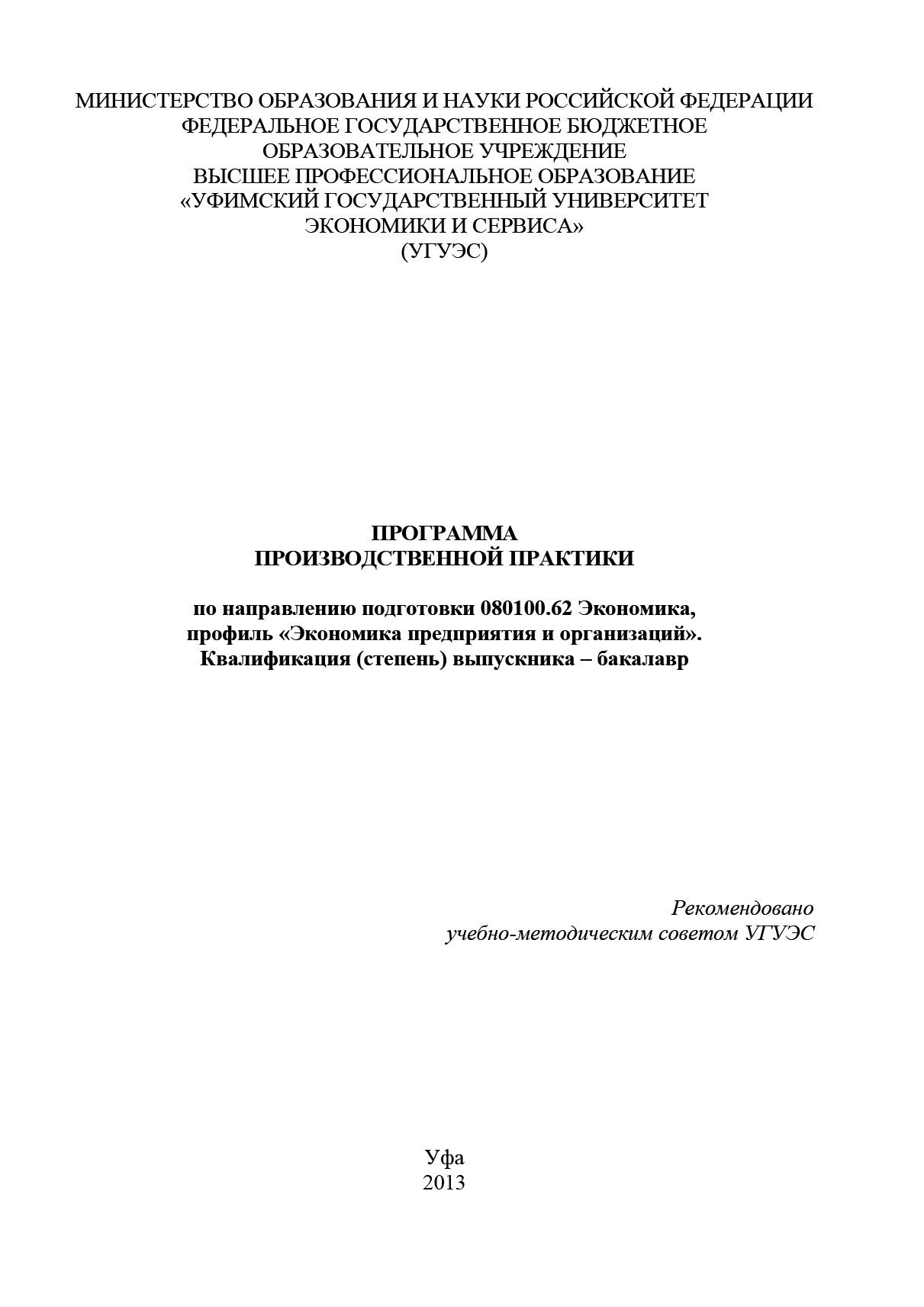 МИНИСТЕРСТВО ОБРАЗОВАНИЯ И НАУКИ РОССИЙСКОЙ ФЕДЕРАЦИИ
ФЕДЕРАЛЬНОЕ ГОСУДАРСТВЕННОЕ БЮДЖЕТНОЕ
ОБРАЗОВАТЕЛЬНОЕ УЧРЕЖДЕНИЕ
ВЫСШЕЕ ПРОФЕССИОНАЛЬНОЕ ОБРАЗОВАНИЕ
«УФИМСКИЙ ГОСУДАРСТВЕННЫЙ УНИВЕРСИТЕТ
ЭКОНОМИКИ И СЕРВИСА»
(УГУЭС)

ПРОГРАММА
ПРОИЗВОДСТВЕННОЙ ПРАКТИКИ

по направлению подготовки 080100.62 Экономика,
профиль «Экономика предприятия и организаций».
Квалификация (степень) выпускника – бакалавр

Рекомендовано
учебно-методическим советом УГУЭС

Уфа
2013